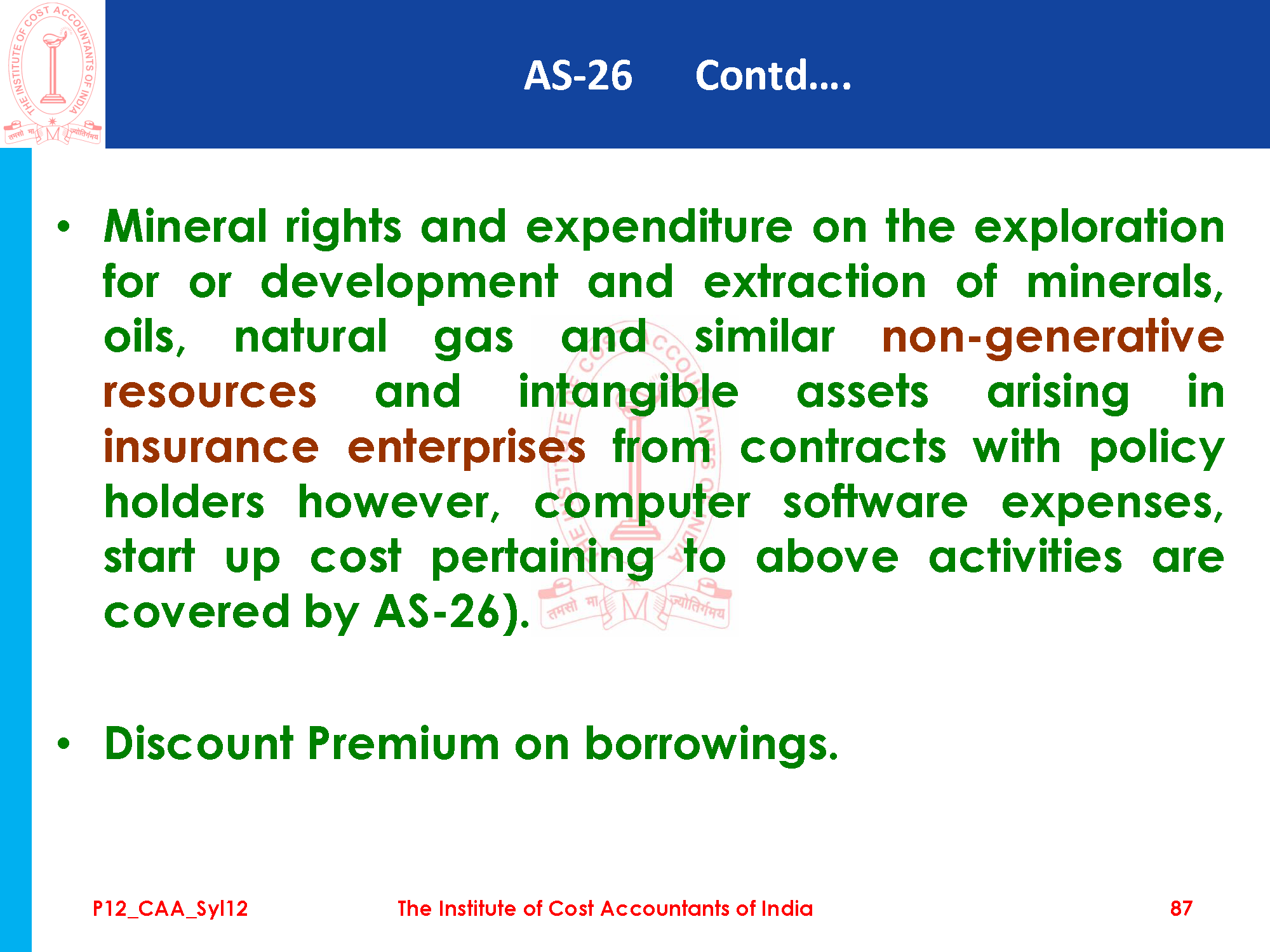 THE INSTITUTE OF COST ACCOUNTANTS OF INDIA
तमसो मा ज्योतिर्गमय

AS-26 Contd....

• Mineral rights and expenditure on the exploration for or development and extraction of minerals, oils, natural gas and similar non-generative resources and intangible assets arising in insurance enterprises from contracts with policy holders however, computer software expenses, start up cost pertaining to above activities are covered by AS-26).

• Discount Premium on borrowings.

P12_CAA_Syl12 The Institute of Cost Accountants of India 87